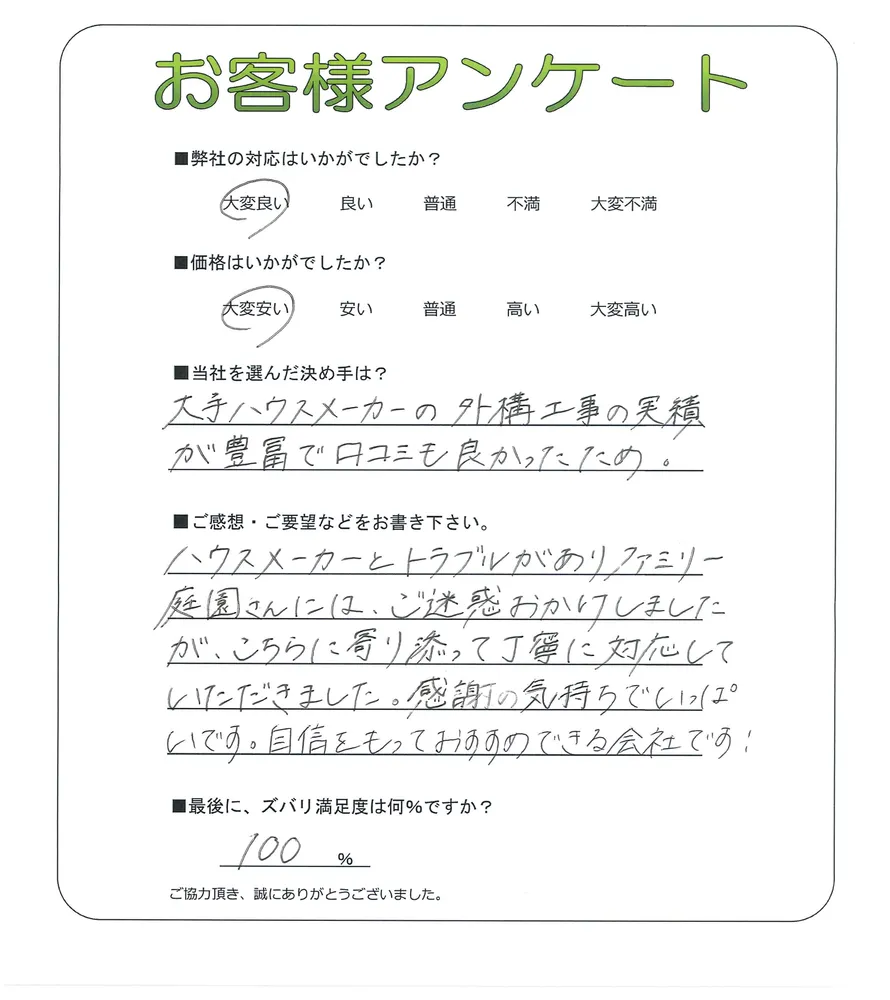 お客様アンケート

■弊社の対応はいかがでしたか？

大変良い　良い　普通　不満　大変不満

■価格はいかがでしたか？

大変安い　安い　普通　高い　大変高い

■当社を選んだ決め手は？

大手ハウスメーカーの外構工事の実績が豊富で口コミも良かったため。

■ご感想・ご要望などをお書き下さい。

ハウスメーカーとトラブルがあり、ファミリー庭園さんには、ご迷惑おかけしましたが、こちらに寄り添って丁寧に対応していただきました。感謝の気持ちでいっぱいです。自信をもっておすすめできる会社です！

■最後に、ズバリ満足度は何％ですか？

100 %

ご協力頂き、誠にありがとうございました。